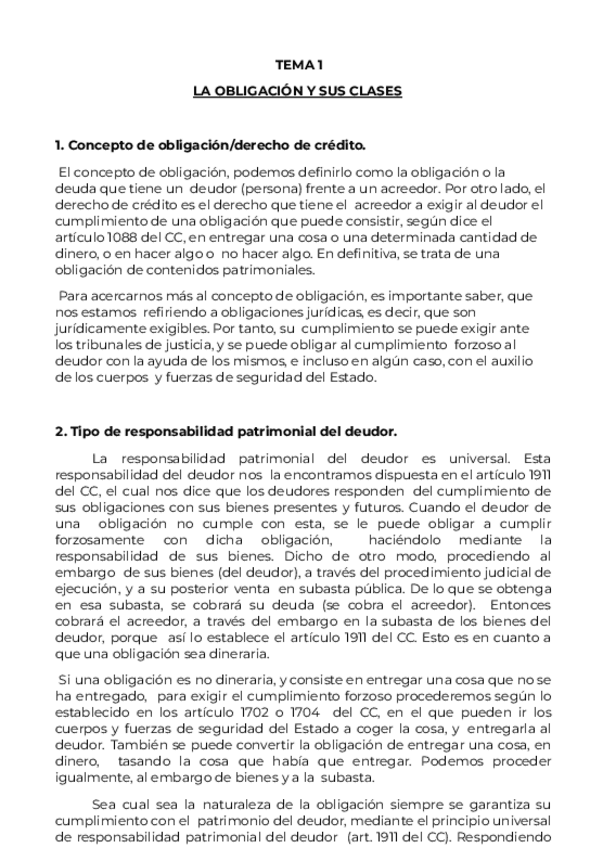 TEMA 1

LA OBLIGACIÓN Y SUS CLASES

1. Concepto de obligación/derecho de crédito.

El concepto de obligación, podemos definirlo como la obligación o la deuda que tiene un deudor (persona) frente a un acreedor. Por otro lado, el derecho de crédito es el derecho que tiene el acreedor a exigir al deudor el cumplimiento de una obligación que puede consistir, según dice el artículo 1088 del CC, en entregar una cosa o una determinada cantidad de dinero, o en hacer algo o no hacer algo. En definitiva, se trata de una obligación de contenidos patrimoniales.

Para acercarnos más al concepto de obligación, es importante saber, que nos estamos refiriendo a obligaciones jurídicas, es decir, que son jurídicamente exigibles. Por tanto, su cumplimiento se puede exigir ante los tribunales de justicia, y se puede obligar al cumplimiento forzoso al deudor con la ayuda de los mismos, e incluso en algún caso, con el auxilio de los cuerpos y fuerzas de seguridad del Estado.

2. Tipo de responsabilidad patrimonial del deudor.

La responsabilidad patrimonial del deudor es universal. Esta responsabilidad del deudor nos la encontramos dispuesta en el artículo 1911 del CC, el cual nos dice que los deudores responden del cumplimiento de sus obligaciones con sus bienes presentes y futuros. Cuando el deudor de una obligación no cumple con esta, se le puede obligar a cumplir forzosamente con dicha obligación, haciéndolo mediante la responsabilidad de sus bienes. Dicho de otro modo, procediendo al embargo de sus bienes (del deudor), a través del procedimiento judicial de ejecución, y a su posterior venta en subasta pública. De lo que se obtenga en esa subasta, se cobrará su deuda (se cobra el acreedor). Entonces cobrará el acreedor, a través del embargo en la subasta de los bienes del deudor, porque así lo establece el artículo 1911 del CC. Esto es en cuanto a que una obligación sea dineraria.

Si una obligación es no dineraria, y consiste en entregar una cosa que no se ha entregado, para exigir el cumplimiento forzoso procederemos según lo establecido en los artículo 1702 o 1704 del CC, en el que pueden ir los cuerpos y fuerzas de seguridad del Estado a coger la cosa, y entregarla al deudor. También se puede convertir la obligación de entregar una cosa, en dinero, tasando la cosa que había que entregar. Podemos proceder igualmente, al embargo de bienes y a la subasta.

Sea cual sea la naturaleza de la obligación siempre se garantiza su cumplimiento con el patrimonio del deudor, mediante el principio universal de responsabilidad patrimonial del deudor (art. 1911 del CC). Respondiendo